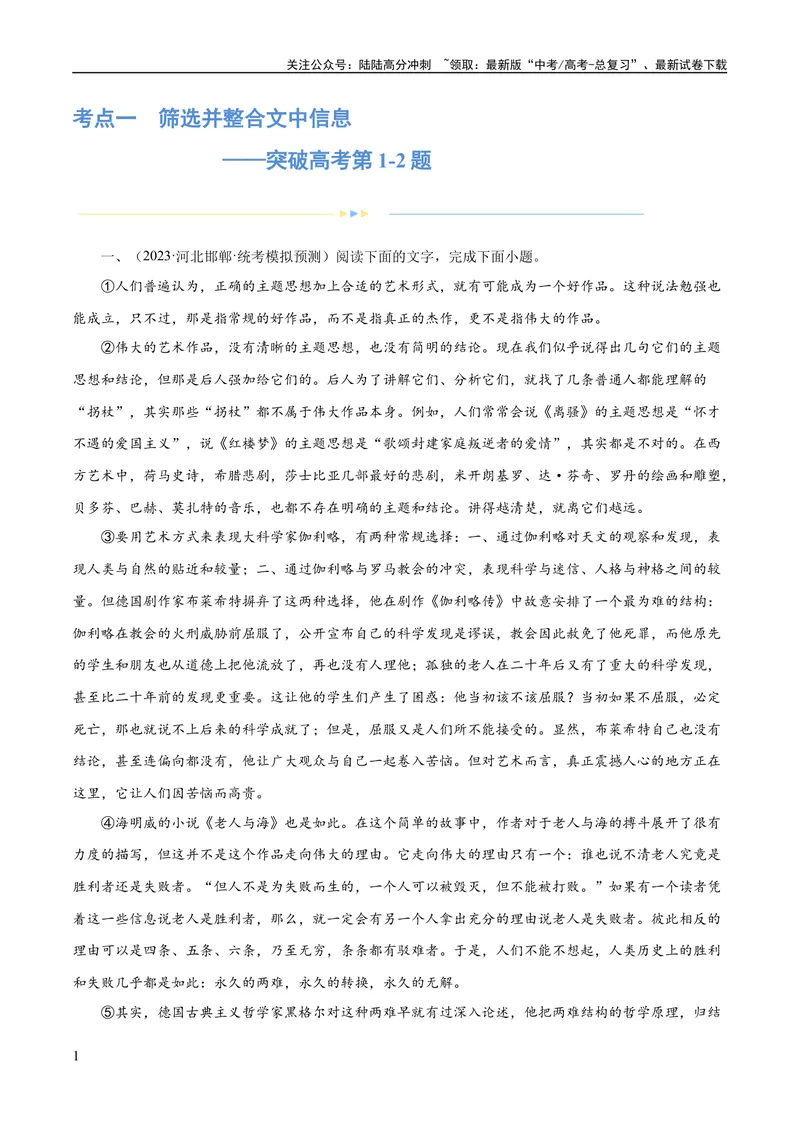 关注公众号：陆陆高分冲刺 ~领取：最新版“中考/高考-总复习”、最新试卷下载

考点一 筛选并整合文中信息

——突破高考第1-2题

一、（2023·河北邯郸·统考模拟预测）阅读下面的文字，完成下面小题。

①人们普遍认为，正确的主题思想加上合适的艺术形式，就有可能成为一个好作品。这种说法勉强也能成立，只不过，那是指常规的好作品，而不是指真正的杰作，更不是指伟大的作品。

②伟大的艺术作品，没有清晰的主题思想，也没有简明的结论。现在我们似乎说得出几句它们的主题思想和结论，但那是后人强加给它们的。后人为了讲解它们、分析它们，就找了几条普通人都能理解的“拐杖”，其实那些“拐杖”都不属于伟大作品本身。例如，人们常常会说《离骚》的主题思想是“怀才不遇的爱国主义”，说《红楼梦》的主题思想是“歌颂封建家庭叛逆者的爱情”，其实都是不对的。在西方艺术中，荷马史诗，希腊悲剧，莎士比亚几部最好的悲剧，米开朗基罗、达·芬奇、罗丹的绘画和雕塑，贝多芬、巴赫、莫扎特的音乐，也都不存在明确的主题和结论。讲得越清楚，就离它们越远。

③要用艺术方式来表现大科学家伽利略，有两种常规选择：一、通过伽利略对天文的观察和发现，表现人类与自然的贴近和较量；二、通过伽利略与罗马教会的冲突，表现科学与迷信、人格与神格之间的较量。但德国剧作家布莱希特摒弃了这两种选择，他在剧作《伽利略传》中故意安排了一个最为难的结构：伽利略在教会的火刑威胁前屈服了，公开宣布自己的科学发现是谬误，教会因此赦免了他死罪，而他原先的学生和朋友也从道德上把他流放了，再也没有人理他；孤独的老人在二十年后又有了重大的科学发现，甚至比二十年前的发现更重要。这让他的学生们产生了困惑：他当初该不该屈服？当初如果不屈服，必定死亡，那也就说不上后来的科学成就了；但是，屈服又是人们所不能接受的。显然，布莱希特自己也没有结论，甚至连偏向都没有，他让广大观众与自己一起卷入苦恼。但对艺术而言，真正震撼人心的地方正在这里，它让人们因苦恼而高贵。

④海明威的小说《老人与海》也是如此。在这个简单的故事中，作者对于老人与海的搏斗展开了很有力度的描写，但这并不是这个作品走向伟大的理由。它走向伟大的理由只有一个：谁也说不清老人究竟是胜利者还是失败者。“但人不是为失败而生的，一个人可以被毁灭，但不能被打败。”如果有一个读者凭着这一些信息说老人是胜利者，那么，就一定会有另一个人拿出充分的理由说老人是失败者。彼此相反的理由可以是四条、五条、六条，乃至无穷，条条都有驳难者。于是，人们不能不想起，人类历史上的胜利和失败几乎都是如此：永久的两难，永久的转换，永久的无解。

⑤其实，德国古典主义哲学家黑格尔对这种两难早就有过深入论述，他把两难结构的哲学原理，归结

1